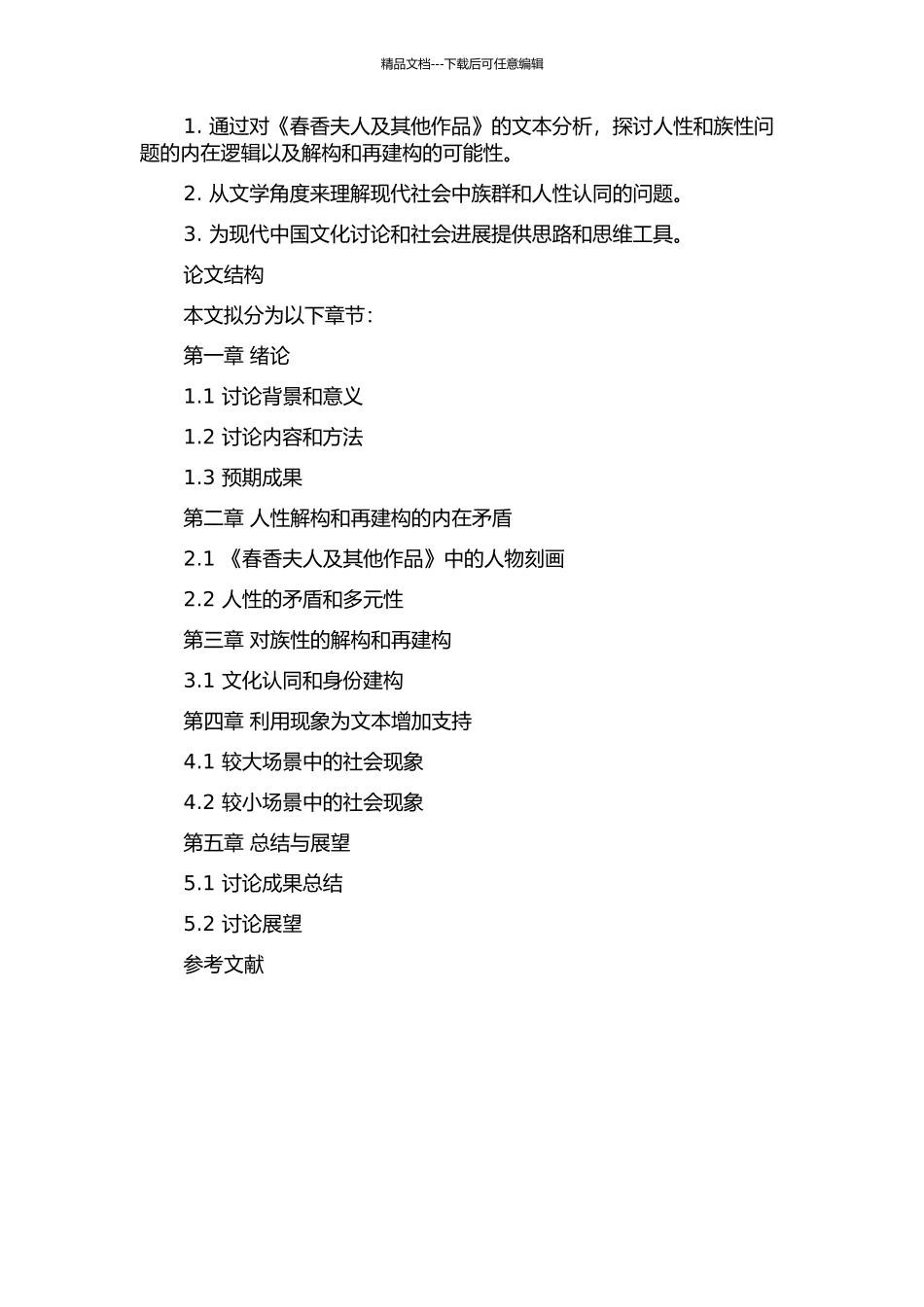 精品文档---下载后可任意编辑

1. 通过对《春香夫人及其他作品》的文本分析，探讨人性和族性问题的内在逻辑以及解构和再建构的可能性。

2. 从文学角度来理解现代社会中族群和人性认同的问题。

3. 为现代中国文化讨论和社会进展提供思路和思维工具。

论文结构

本文拟分为以下章节：

第一章 绪论

1.1 讨论背景和意义

1.2 讨论内容和方法

1.3 预期成果

第二章 人性解构和再建构的内在矛盾

2.1 《春香夫人及其他作品》中的人物刻画

2.2 人性的矛盾和多元性

第三章 对族性的解构和再建构

3.1 文化认同和身份建构

第四章 利用现象为文本增加支持

4.1 较大场景中的社会现象

4.2 较小场景中的社会现象

第五章 总结与展望

5.1 讨论成果总结

5.2 讨论展望

参考文献